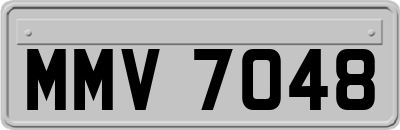 MMV 7048